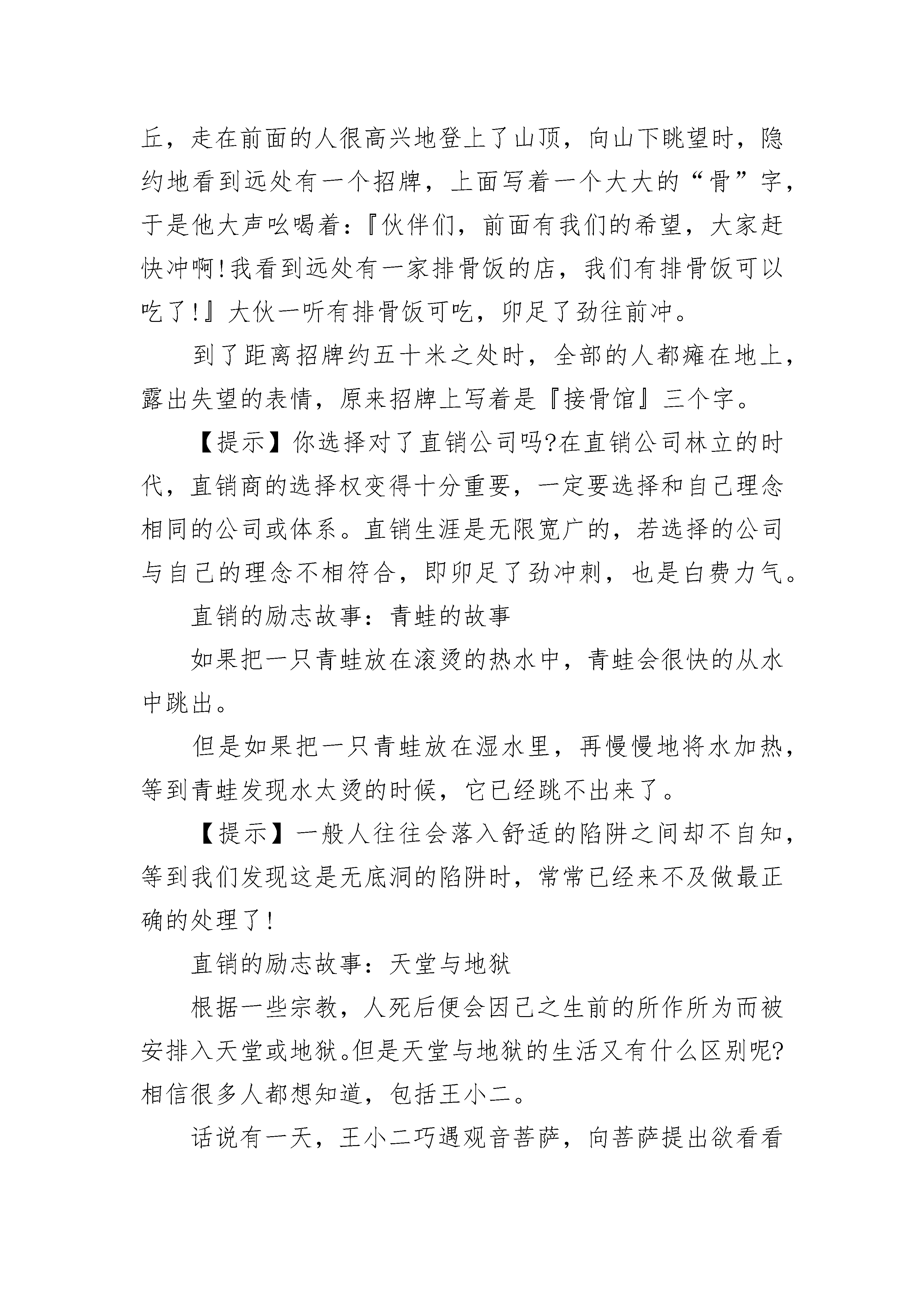 丘，走在前面的人很高兴地登上了山顶，向山下眺望时，隐约地看到远处有一个招牌，上面写着一个大大的“骨”字，于是他大声吆喝着：『伙伴们，前面有我们的希望，大家赶快冲啊!我看到远处有一家排骨饭的店，我们有排骨饭可以吃了!』大伙一听有排骨饭可吃，卯足了劲往前冲。

到了距离招牌约五十米之处时，全部的人都瘫在地上，露出失望的表情，原来招牌上写着是『接骨馆』三个字。

【提示】你选择对了直销公司吗?在直销公司林立的时代，直销商的选择权变得十分重要，一定要选择和自己理念相同的公司或体系。直销生涯是无限宽广的，若选择的公司与自己的理念不相符合，即卯足了劲冲刺，也是白费力气。

直销的励志故事：青蛙的故事

如果把一只青蛙放在滚烫的热水中，青蛙会很快的从水中跳出。

但是如果把一只青蛙放在湿水里，再慢慢地将水加热，等到青蛙发现水太烫的时候，它已经跳不出来了。

【提示】一般人往往会落入舒适的陷阱之间却不自知，等到我们发现这是无底洞的陷阱时，常常已经来不及做最正确的处理了!

直销的励志故事：天堂与地狱

根据一些宗教，人死后便会因己之生前的所作所为而被安排入天堂或地狱。但是天堂与地狱的生活又有什么区别呢?相信很多人都想知道，包括王小二。

话说有一天，王小二巧遇观音菩萨，向菩萨提出欲看看